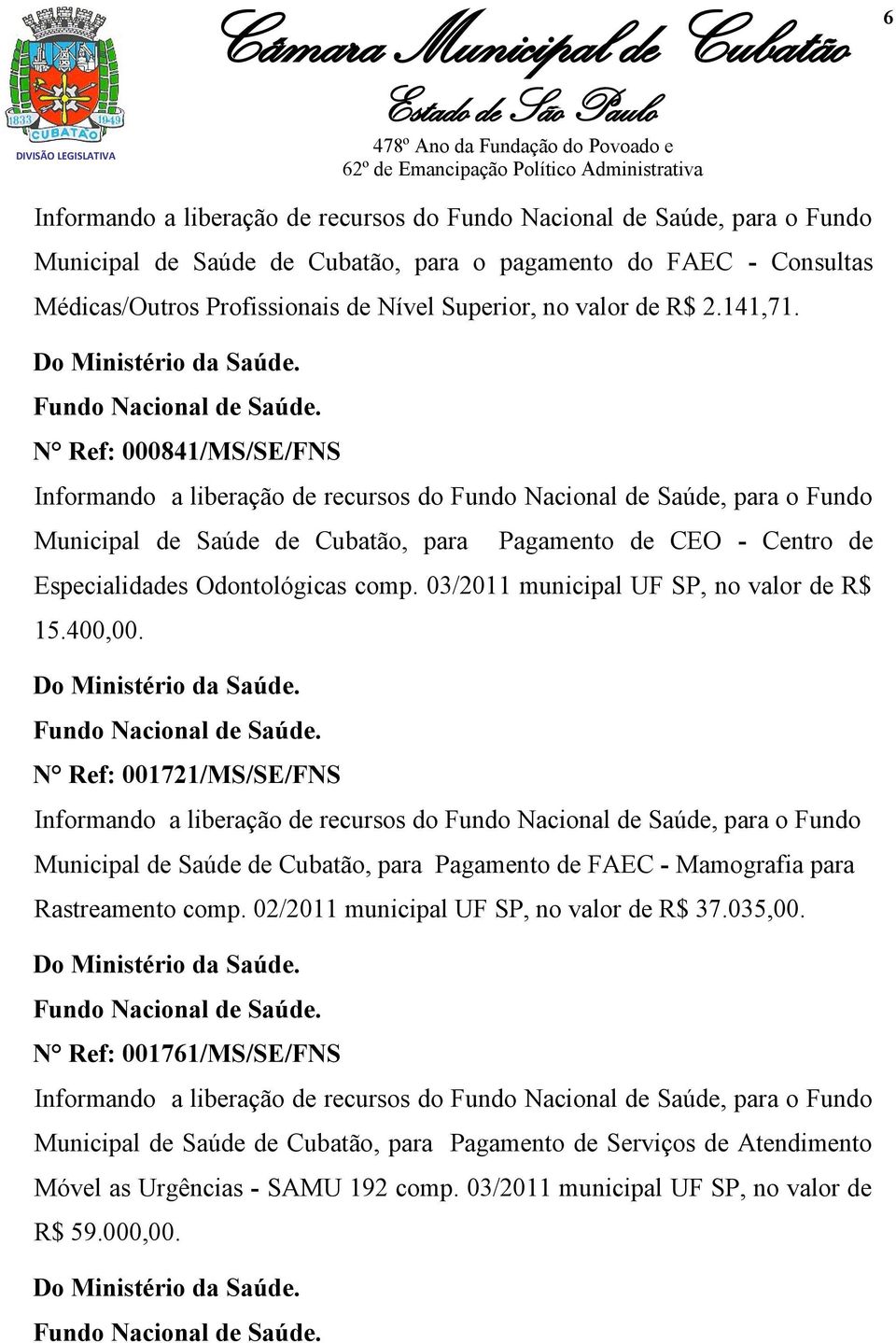 1833 1949 CUBATÃO
DIVISÃO LEGISLATIVA

Câmara Municipal de Cubatão
Estado de São Paulo
478º Ano da Fundação do Povoado e
62º de Emancipação Político Administrativa

6

Informando a liberação de recursos do Fundo Nacional de Saúde, para o Fundo Municipal de Saúde de Cubatão, para o pagamento do FAEC - Consultas Médicas/Outros Profissionais de Nível Superior, no valor de R$ 2.141,71.

Do Ministério da Saúde.
Fundo Nacional de Saúde.
N° Ref: 000841/MS/SE/FNS

Informando a liberação de recursos do Fundo Nacional de Saúde, para o Fundo Municipal de Saúde de Cubatão, para Pagamento de CEO - Centro de Especialidades Odontológicas comp. 03/2011 municipal UF SP, no valor de R$ 15.400,00.

Do Ministério da Saúde.
Fundo Nacional de Saúde.
N° Ref: 001721/MS/SE/FNS

Informando a liberação de recursos do Fundo Nacional de Saúde, para o Fundo Municipal de Saúde de Cubatão, para Pagamento de FAEC - Mamografia para Rastreamento comp. 02/2011 municipal UF SP, no valor de R$ 37.035,00.

Do Ministério da Saúde.
Fundo Nacional de Saúde.
N° Ref: 001761/MS/SE/FNS

Informando a liberação de recursos do Fundo Nacional de Saúde, para o Fundo Municipal de Saúde de Cubatão, para Pagamento de Serviços de Atendimento Móvel as Urgências - SAMU 192 comp. 03/2011 municipal UF SP, no valor de R$ 59.000,00.

Do Ministério da Saúde.
Fundo Nacional de Saúde.